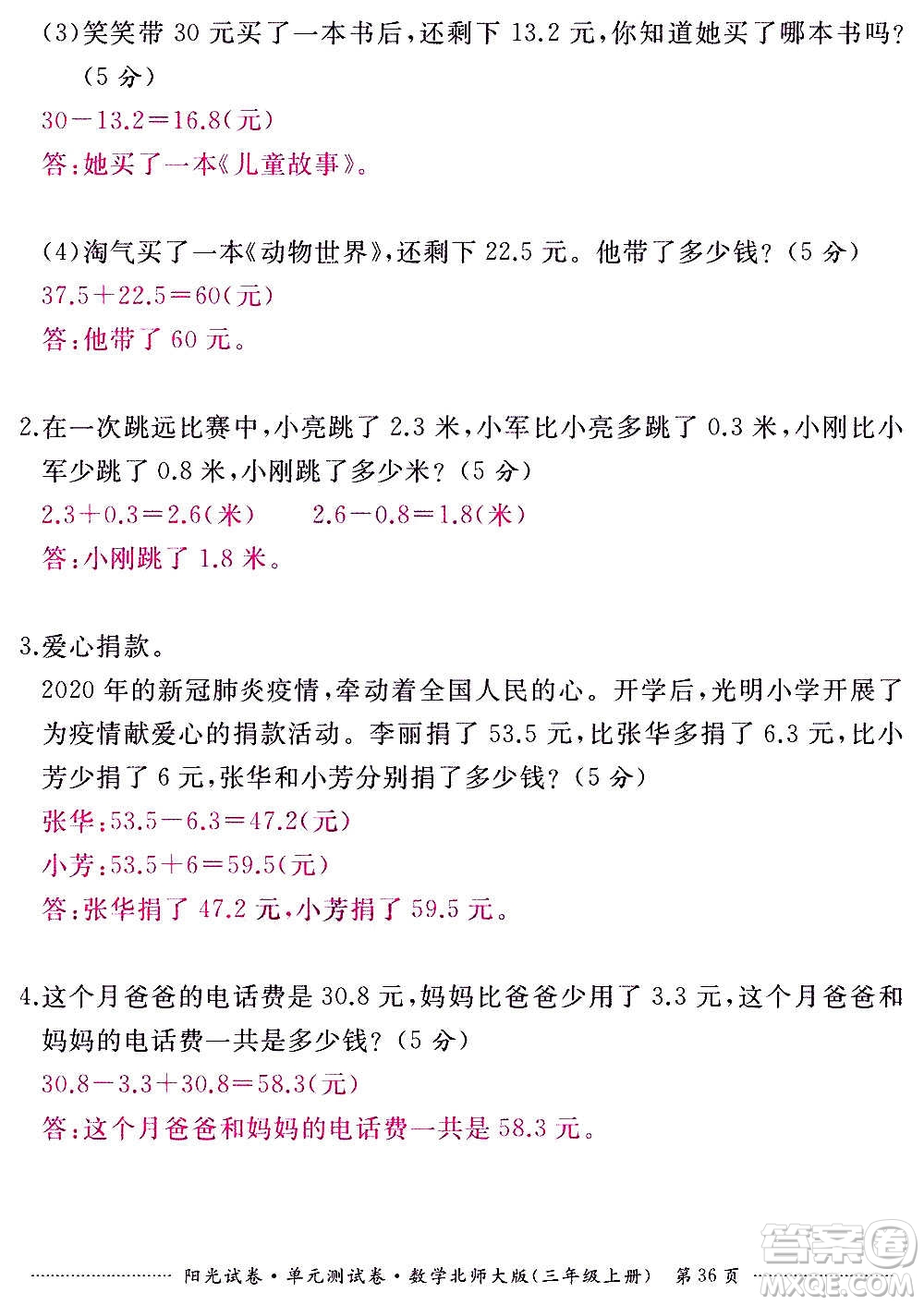 (3)笑笑带 30 元买了一本书后，还剩下 13.2 元，你知道她买了哪本书吗？（5 分）

$30-13.2=16.8$(元)

答：她买了一本《儿童故事》。

(4)淘气买了一本《动物世界》，还剩下 22.5 元。他带了多少钱？（5 分）

$37.5+22.5=60$(元)

答：他带了 60 元。

2.在一次跳远比赛中，小亮跳了 2.3 米，小军比小亮多跳了 0.3 米，小刚比小军少跳了 0.8 米，小刚跳了多少米？（5 分）

$2.3+0.3=2.6$(米)　$2.6-0.8=1.8$(米)

答：小刚跳了 1.8 米。

3.爱心捐款。

2020 年的新冠肺炎疫情，牵动着全国人民的心。开学后，光明小学开展了为疫情献爱心的捐款活动。李丽捐了 53.5 元，比张华多捐了 6.3 元，比小芳少捐了 6 元，张华和小芳分别捐了多少钱？（5 分）

张华：$53.5-6.3=47.2$(元)

小芳：$53.5+6=59.5$(元)

答：张华捐了 47.2 元，小芳捐了 59.5 元。

4.这个月爸爸的电话费是 30.8 元，妈妈比爸爸少用了 3.3 元，这个月爸爸和妈妈的电话费一共是多少钱？（5 分）

$30.8-3.3+30.8=58.3$(元)

答：这个月爸爸和妈妈的电话费一共是 58.3 元。

阳光试卷·单元测试卷·数学北师大版(三年级上册)　第 36 页

答案圈 MXQE.COM